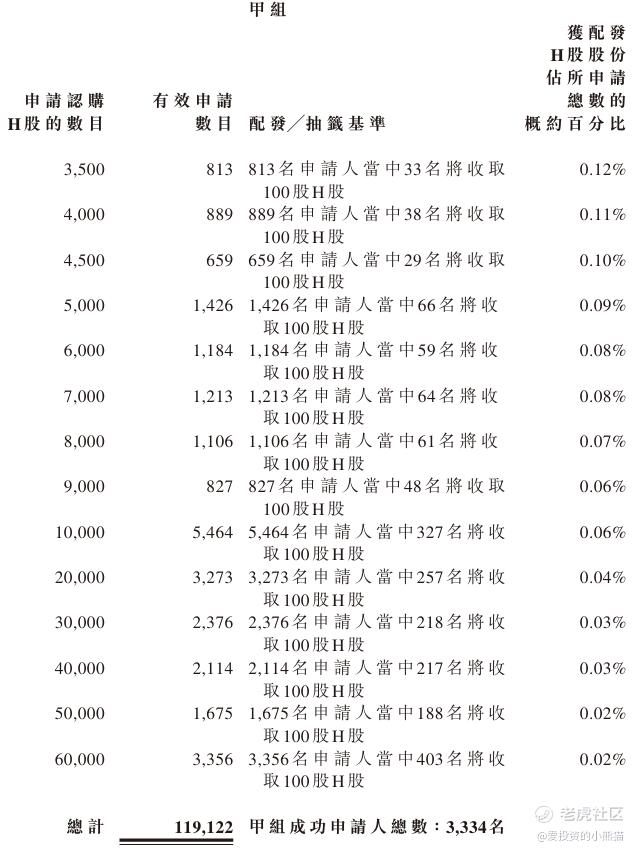 甲組

| 申請認購H股的數目 | 有效申請數目 | 配發／抽籤基準 | 獲配發H股股份佔所申請總數的概約百分比 |
|---|---|---|---|
| 3,500 | 813 | 813名申請人當中33名將收取100股H股 | 0.12% |
| 4,000 | 889 | 889名申請人當中38名將收取100股H股 | 0.11% |
| 4,500 | 659 | 659名申請人當中29名將收取100股H股 | 0.10% |
| 5,000 | 1,426 | 1,426名申請人當中66名將收取100股H股 | 0.09% |
| 6,000 | 1,184 | 1,184名申請人當中59名將收取100股H股 | 0.08% |
| 7,000 | 1,213 | 1,213名申請人當中64名將收取100股H股 | 0.08% |
| 8,000 | 1,106 | 1,106名申請人當中61名將收取100股H股 | 0.07% |
| 9,000 | 827 | 827名申請人當中48名將收取100股H股 | 0.06% |
| 10,000 | 5,464 | 5,464名申請人當中327名將收取100股H股 | 0.06% |
| 20,000 | 3,273 | 3,273名申請人當中257名將收取100股H股 | 0.04% |
| 30,000 | 2,376 | 2,376名申請人當中218名將收取100股H股 | 0.03% |
| 40,000 | 2,114 | 2,114名申請人當中217名將收取100股H股 | 0.03% |
| 50,000 | 1,675 | 1,675名申請人當中188名將收取100股H股 | 0.02% |
| 60,000 | 3,356 | 3,356名申請人當中403名將收取100股H股 | 0.02% |
| 總計 | 119,122 | 甲組成功申請人總數：3,334名 | |

老虎社区
@爱投资的小熊猫